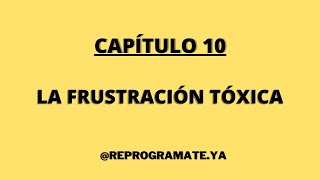 CAPÍTULO 10

LA FRUSTRACIÓN TÓXICA

@REPROGRAMATE.YA